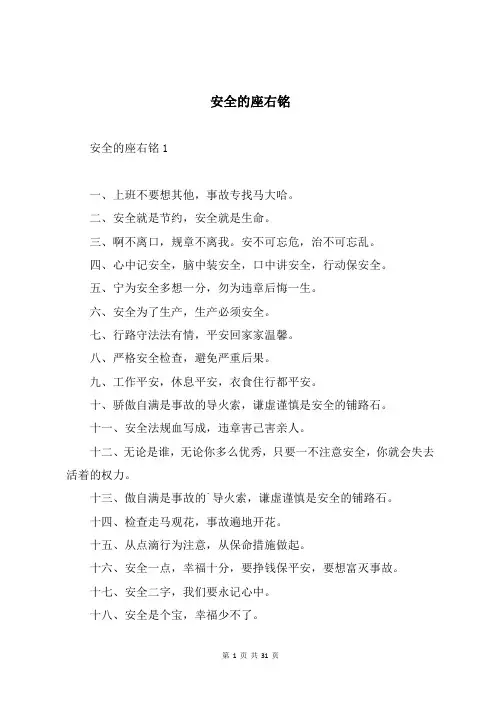 安全的座右铭

安全的座右铭 1

一、上班不要想其他，事故专找马大哈。

二、安全就是节约，安全就是生命。

三、啊不离口，规章不离我。安不可忘危，治不可忘乱。

四、心中记安全，脑中装安全，口中讲安全，行动保安全。

五、宁为安全多想一分，勿为违章后悔一生。

六、安全为了生产，生产必须安全。

七、行路守法法有情，平安回家家温馨。

八、严格安全检查，避免严重后果。

九、工作平安，休息平安，衣食住行都平安。

十、骄傲自满是事故的导火索，谦虚谨慎是安全的铺路石。

十一、安全法规血写成，违章害己害亲人。

十二、无论是谁，无论你多么优秀，只要一不注意安全，你就会失去活着的权力。

十三、傲自满是事故的`导火索，谦虚谨慎是安全的铺路石。

十四、检查走马观花，事故遍地开花。

十五、从点滴行为注意，从保命措施做起。

十六、安全一点，幸福十分，要挣钱保平安，要想富灭事故。

十七、安全二字，我们要永记心中。

十八、安全是个宝，幸福少不了。

第 1 页 共 31 页